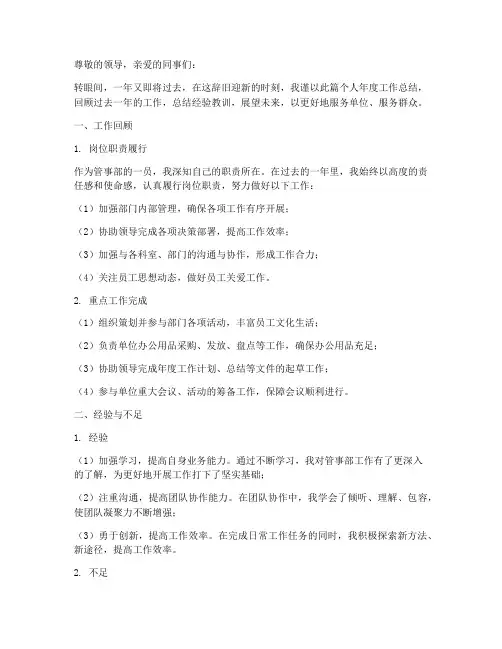 尊敬的领导，亲爱的同事们：

转眼间，一年又即将过去，在这辞旧迎新的时刻，我谨以此篇个人年度工作总结，回顾过去一年的工作，总结经验教训，展望未来，以更好地服务单位、服务群众。

一、工作回顾

1. 岗位职责履行

作为管事部的一员，我深知自己的职责所在。在过去的一年里，我始终以高度的责任感和使命感，认真履行岗位职责，努力做好以下工作：

（1）加强部门内部管理，确保各项工作有序开展；

（2）协助领导完成各项决策部署，提高工作效率；

（3）加强与各科室、部门的沟通与协作，形成工作合力；

（4）关注员工思想动态，做好员工关爱工作。

2. 重点工作完成

（1）组织策划并参与部门各项活动，丰富员工文化生活；

（2）负责单位办公用品采购、发放、盘点等工作，确保办公用品充足；

（3）协助领导完成年度工作计划、总结等文件的起草工作；

（4）参与单位重大会议、活动的筹备工作，保障会议顺利进行。

二、经验与不足

1. 经验

（1）加强学习，提高自身业务能力。通过不断学习，我对管事部工作有了更深入的了解，为更好地开展工作打下了坚实基础；

（2）注重沟通，提高团队协作能力。在团队协作中，我学会了倾听、理解、包容，使团队凝聚力不断增强；

（3）勇于创新，提高工作效率。在完成日常工作任务的同时，我积极探索新方法、新途径，提高工作效率。

2. 不足